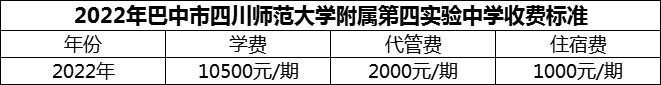 2022年巴中市四川师范大学附属第四实验中学收费标准

| 年份 | 学费 | 代管费 | 住宿费 |
|---|---|---|---|
| 2022年 | 10500元/期 | 2000元/期 | 1000元/期 |